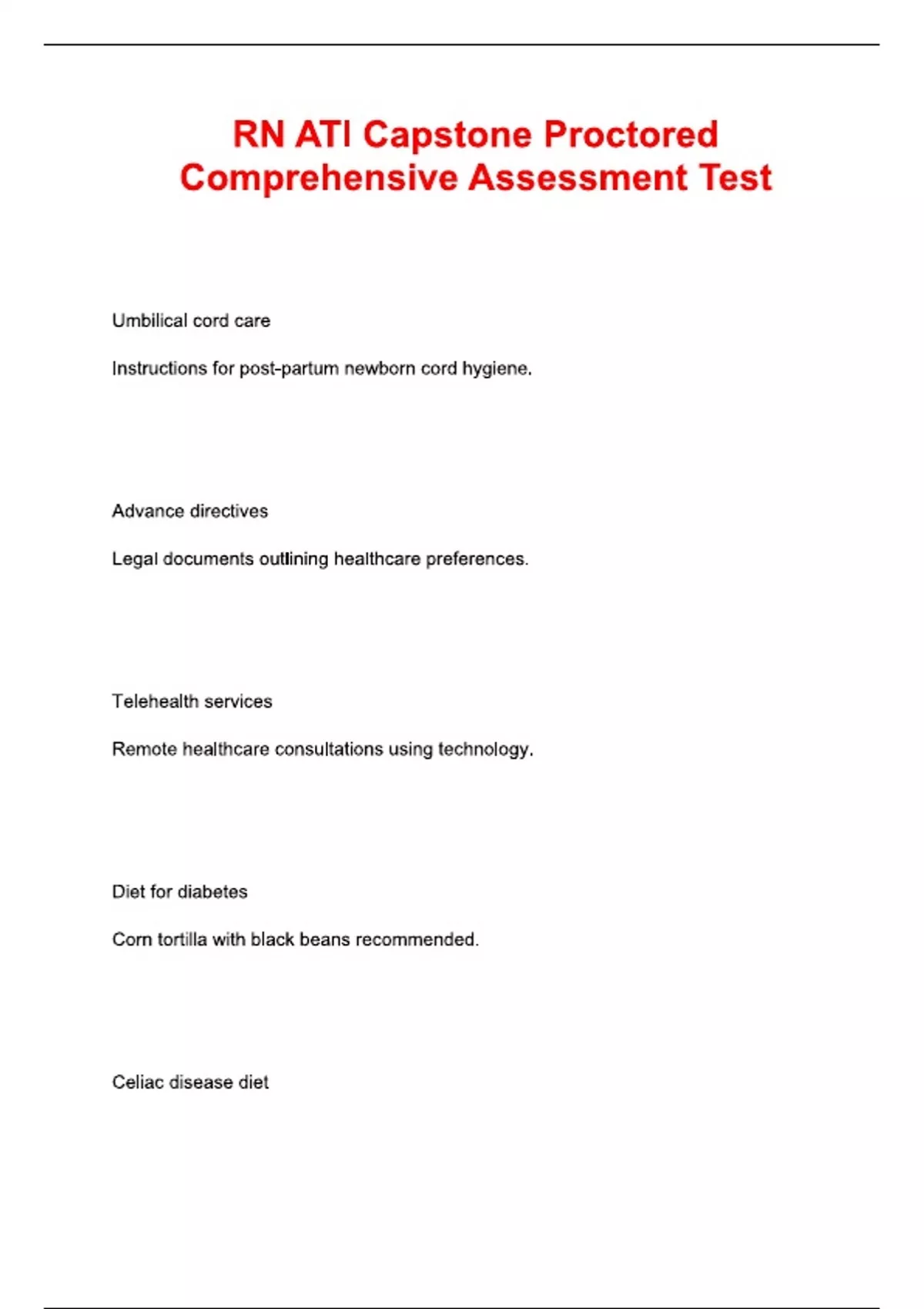 RN ATI Capstone Proctored Comprehensive Assessment Test

Umbilical cord care

Instructions for post-partum newborn cord hygiene.

Advance directives

Legal documents outlining healthcare preferences.

Telehealth services

Remote healthcare consultations using technology.

Diet for diabetes

Corn tortilla with black beans recommended.

Celiac disease diet